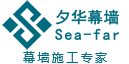 夕华幕墙
Sea-far
幕墙施工专家